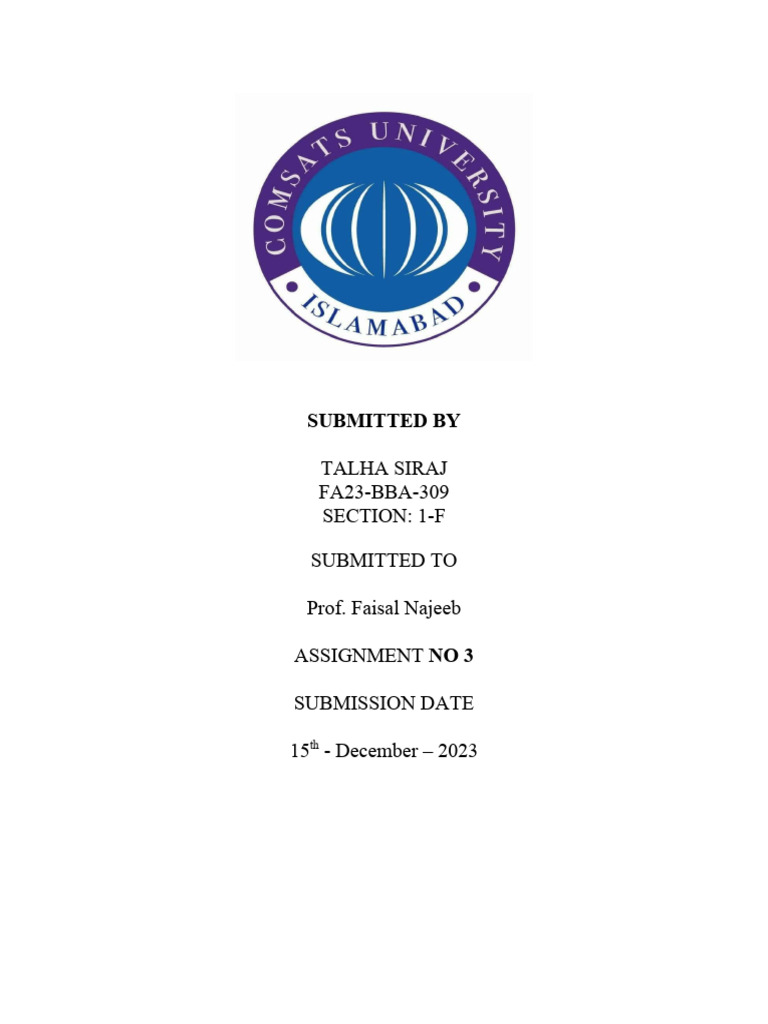 COMSATS UNIVERSITY

ISLAMABAD

SUBMITTED BY

TALHA SIRAJ
FA23-BBA-309
SECTION: 1-F

SUBMITTED TO

Prof. Faisal Najeeb

ASSIGNMENT NO 3

SUBMISSION DATE

15$^{th}$ - December – 2023